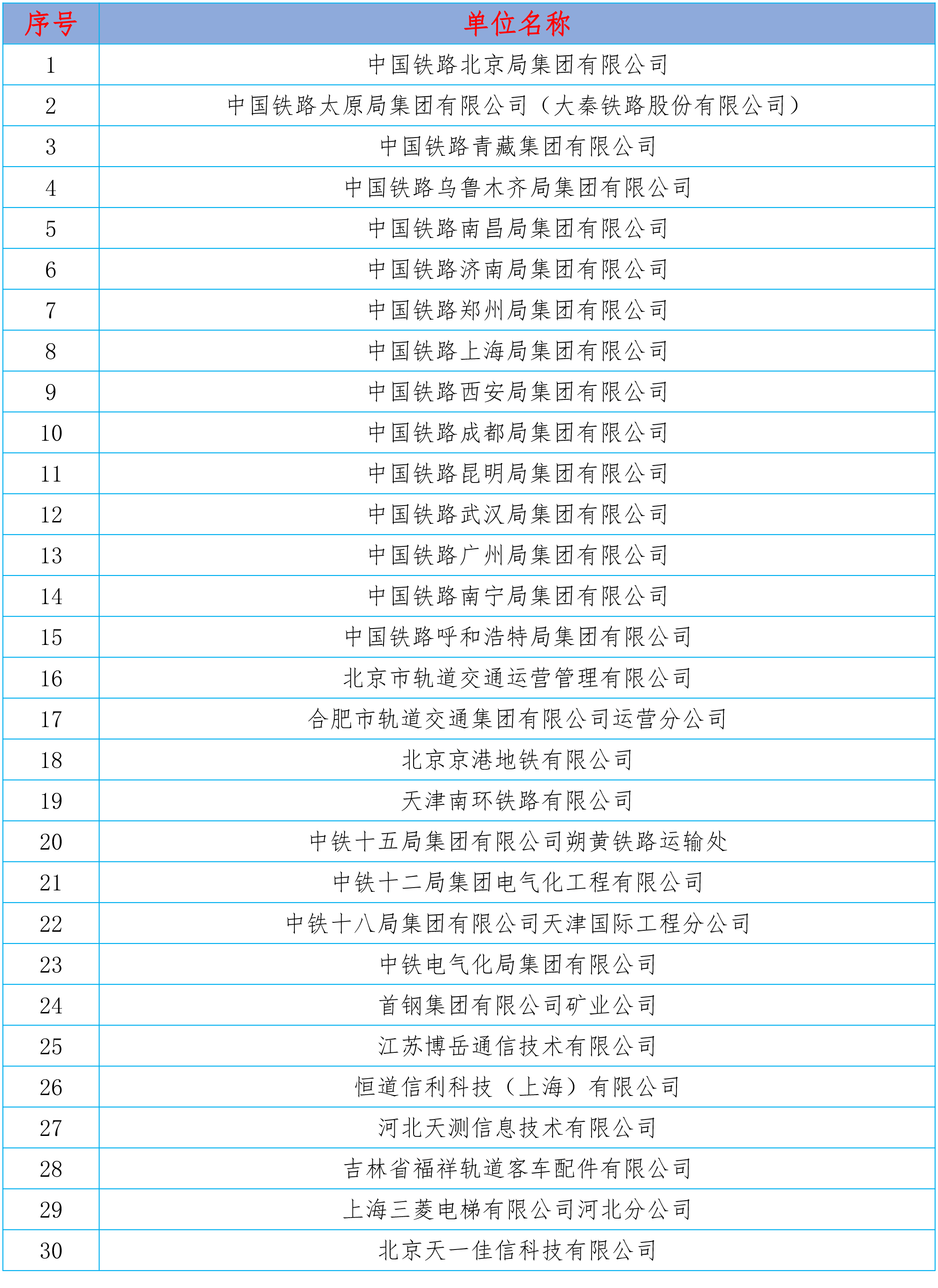 | 序号 | 单位名称 |
|---|---|
| 1 | 中国铁路北京局集团有限公司 |
| 2 | 中国铁路太原局集团有限公司（大秦铁路股份有限公司） |
| 3 | 中国铁路青藏集团有限公司 |
| 4 | 中国铁路乌鲁木齐局集团有限公司 |
| 5 | 中国铁路南昌局集团有限公司 |
| 6 | 中国铁路济南局集团有限公司 |
| 7 | 中国铁路郑州局集团有限公司 |
| 8 | 中国铁路上海局集团有限公司 |
| 9 | 中国铁路西安局集团有限公司 |
| 10 | 中国铁路成都局集团有限公司 |
| 11 | 中国铁路昆明局集团有限公司 |
| 12 | 中国铁路武汉局集团有限公司 |
| 13 | 中国铁路广州局集团有限公司 |
| 14 | 中国铁路南宁局集团有限公司 |
| 15 | 中国铁路呼和浩特局集团有限公司 |
| 16 | 北京市轨道交通运营管理有限公司 |
| 17 | 合肥市轨道交通集团有限公司运营分公司 |
| 18 | 北京京港地铁有限公司 |
| 19 | 天津南环铁路有限公司 |
| 20 | 中铁十五局集团有限公司朔黄铁路运输处 |
| 21 | 中铁十二局集团电气化工程有限公司 |
| 22 | 中铁十八局集团有限公司天津国际工程分公司 |
| 23 | 中铁电气化局集团有限公司 |
| 24 | 首钢集团有限公司矿业公司 |
| 25 | 江苏博岳通信技术有限公司 |
| 26 | 恒道信利科技（上海）有限公司 |
| 27 | 河北天测信息技术有限公司 |
| 28 | 吉林省福祥轨道客车配件有限公司 |
| 29 | 上海三菱电梯有限公司河北分公司 |
| 30 | 北京天一佳信科技有限公司 |